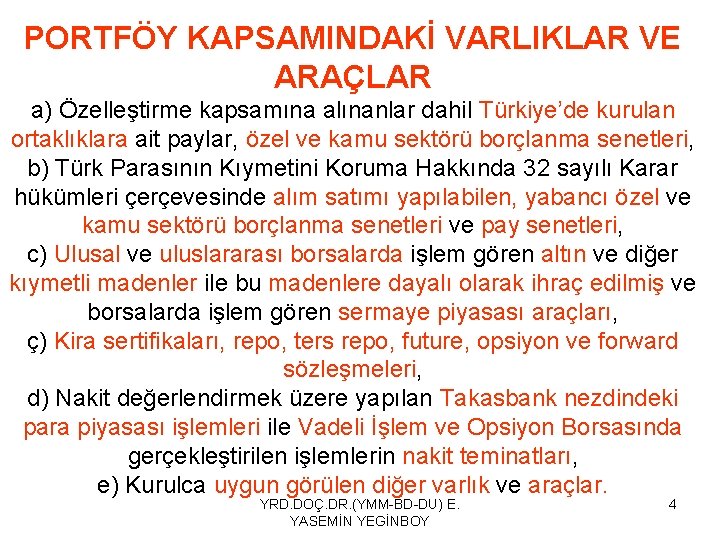 PORTFÖY KAPSAMINDAKİ VARLIKLAR VE ARAÇLAR

a) Özelleştirme kapsamına alınanlar dahil Türkiye'de kurulan ortaklıklara ait paylar, özel ve kamu sektörü borçlanma senetleri,

b) Türk Parasının Kıymetini Koruma Hakkında 32 sayılı Karar hükümleri çerçevesinde alım satımı yapılabilen, yabancı özel ve kamu sektörü borçlanma senetleri ve pay senetleri,

c) Ulusal ve uluslararası borsalarda işlem gören altın ve diğer kıymetli madenler ile bu madenlere dayalı olarak ihraç edilmiş ve borsalarda işlem gören sermaye piyasası araçları,

ç) Kira sertifikaları, repo, ters repo, future, opsiyon ve forward sözleşmeleri,

d) Nakit değerlendirmek üzere yapılan Takasbank nezdindeki para piyasası işlemleri ile Vadeli İşlem ve Opsiyon Borsasında gerçekleştirilen işlemlerin nakit teminatları,

e) Kurulca uygun görülen diğer varlık ve araçlar.

YRD.DOÇ.DR.(YMM-BD-DU) E. YASEMİN YEGİNBOY

4